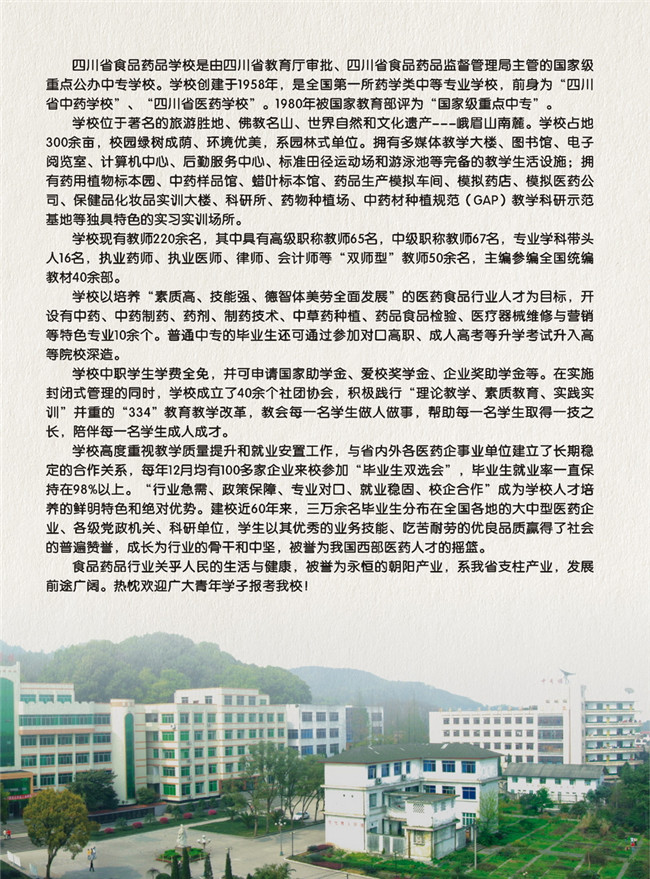 四川省食品药品学校是由四川省教育厅审批、四川省食品药品监督管理局主管的国家级重点公办中专学校。学校创建于1958年，是全国第一所药学类中等专业学校，前身为“四川省中药学校”、“四川省医药学校”。1980年被国家教育部评为“国家级重点中专”。

学校位于著名的旅游胜地、佛教名山、世界自然和文化遗产---峨眉山南麓。学校占地300余亩，校园绿树成荫、环境优美，系园林式单位。拥有多媒体教学大楼、图书馆、电子阅览室、计算机中心、后勤服务中心、标准田径运动场和游泳池等完备的教学生活设施；拥有药用植物标本园、中药样品馆、蜡叶标本馆、药品生产模拟车间、模拟药店、模拟医药公司、保健品化妆品实训大楼、科研所、药物种植场、中药材种植规范（GAP）教学科研示范基地等独具特色的实习实训场所。

学校现有教师220余名，其中具有高级职称教师65名，中级职称教师67名，专业学科带头人16名，执业药师、执业医师、律师、会计师等“双师型”教师50余名，主编参编全国统编教材40余部。

学校以培养“素质高、技能强、德智体美劳全面发展”的医药食品行业人才为目标，开设有中药、中药制药、药剂、制药技术、中草药种植、药品食品检验、医疗器械维修与营销等特色专业10余个。普通中专的毕业生还可通过参加对口高职、成人高考等升学考试升入高等院校深造。

学校中职学生学费全免，并可申请国家助学金、爱校奖学金、企业奖助学金等。在实施封闭式管理的同时，学校成立了40余个社团协会，积极践行“理论教学、素质教育、实践实训”并重的“334”教育教学改革，教会每一名学生做人做事，帮助每一名学生取得一技之长，陪伴每一名学生成人成才。

学校高度重视教学质量提升和就业安置工作，与省内外各医药企事业单位建立了长期稳定的合作关系，每年12月均有100多家企业来校参加“毕业生双选会”，毕业生就业率一直保持在98%以上。“行业急需、政策保障、专业对口、就业稳固、校企合作”成为学校人才培养的鲜明特色和绝对优势。建校近60年来，三万余名毕业生分布在全国各地的大中型医药企业、各级党政机关、科研单位，学生以其优秀的业务技能、吃苦耐劳的优良品质赢得了社会的普遍赞誉，成长为行业的骨干和中坚，被誉为我国西部医药人才的摇篮。

食品药品行业关乎人民的生活与健康，被誉为永恒的朝阳产业，系我省支柱产业，发展前途广阔。热忱欢迎广大青年学子报考我校！